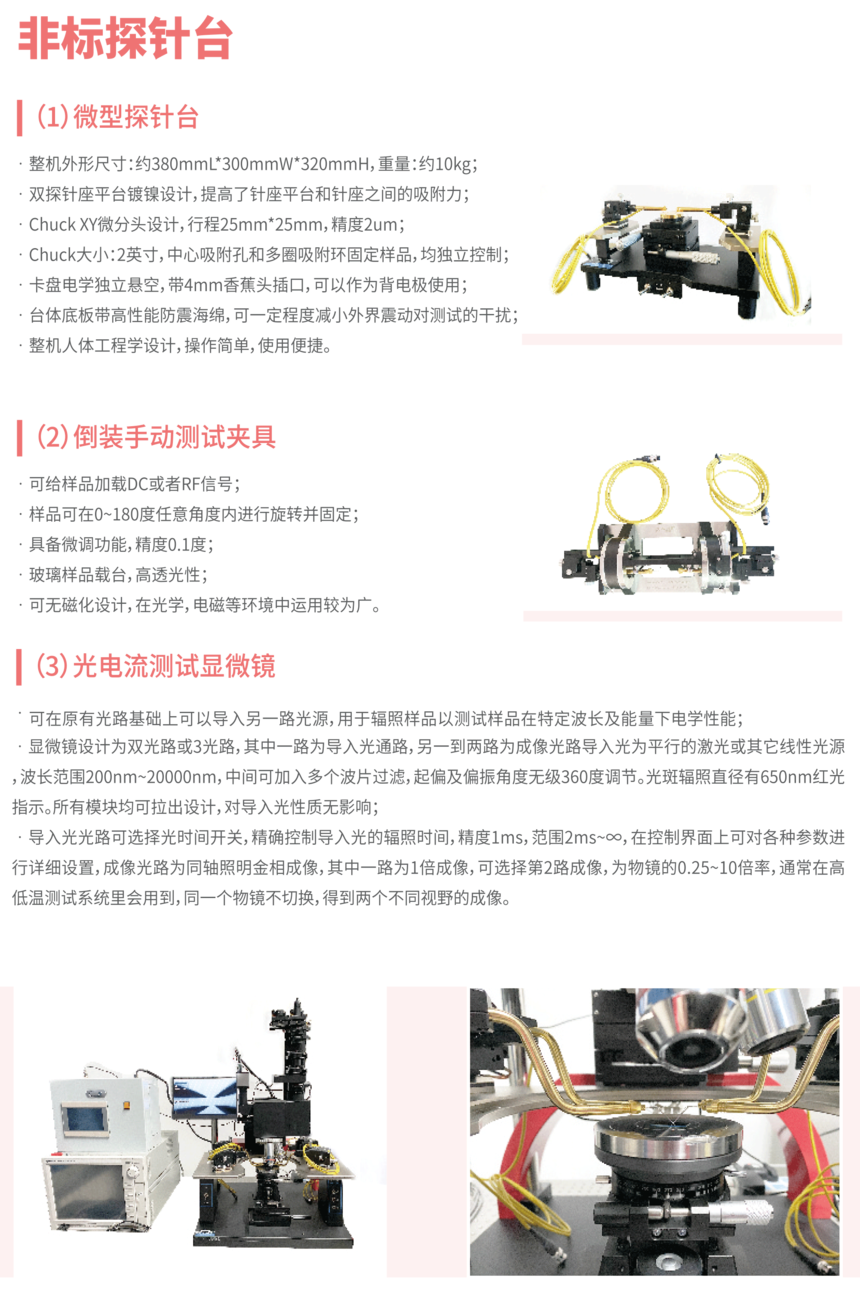 非标探针台

(1)微型探针台

· 整机外形尺寸:约380mmL*300mmW*320mmH,重量:约10kg;
· 双探针座平台镀镍设计,提高了针座平台和针座之间的吸附力;
· Chuck XY微分头设计,行程25mm*25mm,精度2um;
· Chuck大小:2英寸,中心吸附孔和多圈吸附环固定样品,均独立控制;
· 卡盘电学独立悬空,带4mm香蕉头插口,可以作为背电极使用;
· 台体底板带高性能防震海绵,可一定程度减小外界震动对测试的干扰;
· 整机人体工程学设计,操作简单,使用便捷。

(2)倒装手动测试夹具

· 可给样品加载DC或者RF信号;
· 样品可在0~180度任意角度内进行旋转并固定;
· 具备微调功能,精度0.1度;
· 玻璃样品载台,高透光性;
· 可无磁化设计,在光学,电磁等环境中运用较为广。

(3)光电流测试显微镜

· 可在原有光路基础上可以导入另一路光源,用于辐照样品以测试样品在特定波长及能量下电学性能;

· 显微镜设计为双光路或3光路,其中一路为导入光通路,另一到两路为成像光路导入光为平行的激光或其它线性光源,波长范围200nm~20000nm,中间可加入多个波片过滤,起偏及偏振角度无级360度调节。光斑辐照直径有650nm红光指示。所有模块均可拉出设计,对导入光性质无影响;

· 导入光光路可选择光时间开关,精确控制导入光的辐照时间,精度1ms,范围2ms~∞,在控制界面上可对各种参数进行详细设置,成像光路为同轴照明金相成像,其中一路为1倍成像,可选择第2路成像,为物镜的0.25~10倍率,通常在高低温测试系统里会用到,同一个物镜不切换,得到两个不同视野的成像。